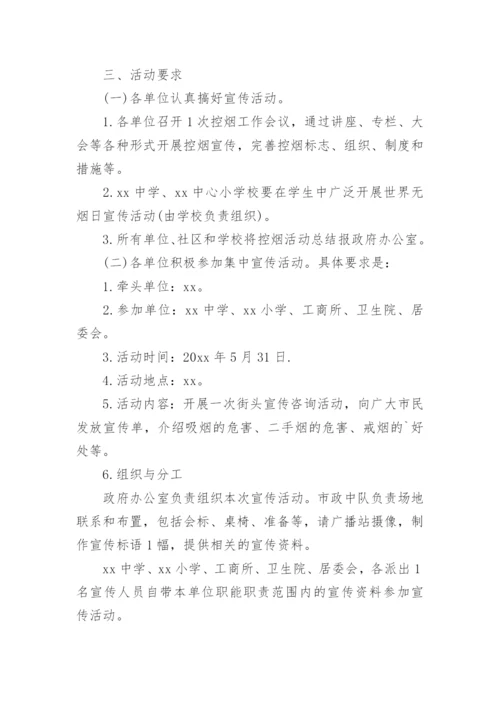 三、活动要求

(一)各单位认真搞好宣传活动。

1.各单位召开1次控烟工作会议，通过讲座、专栏、大会等各种形式开展控烟宣传，完善控烟标志、组织、制度和措施等。

2.xx中学、xx中心小学校要在学生中广泛开展世界无烟日宣传活动(由学校负责组织)。

3.所有单位、社区和学校将控烟活动总结报政府办公室。

(二)各单位积极参加集中宣传活动。具体要求是：

1.牵头单位：xx。

2.参加单位：xx中学、xx小学、工商所、卫生院、居委会。

3.活动时间：20xx年5月31日.

4.活动地点：xx。

5.活动内容：开展一次街头宣传咨询活动，向广大市民发放宣传单，介绍吸烟的危害、二手烟的危害、戒烟的`好处等。

6.组织与分工

政府办公室负责组织本次宣传活动。市政中队负责场地联系和布置，包括会标、桌椅、准备等，请广播站摄像，制作宣传标语1幅，提供相关的宣传资料。

xx中学、xx小学、工商所、卫生院、居委会，各派出1名宣传人员自带本单位职能职责范围内的宣传资料参加宣传活动。